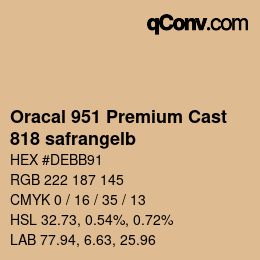 qConv.com

Oracal 951 Premium Cast 818 safrangelb

HEX #DEBB91

RGB 222 187 145

CMYK 0 / 16 / 35 / 13

HSL 32.73, 0.54%, 0.72%

LAB 77.94, 6.63, 25.96